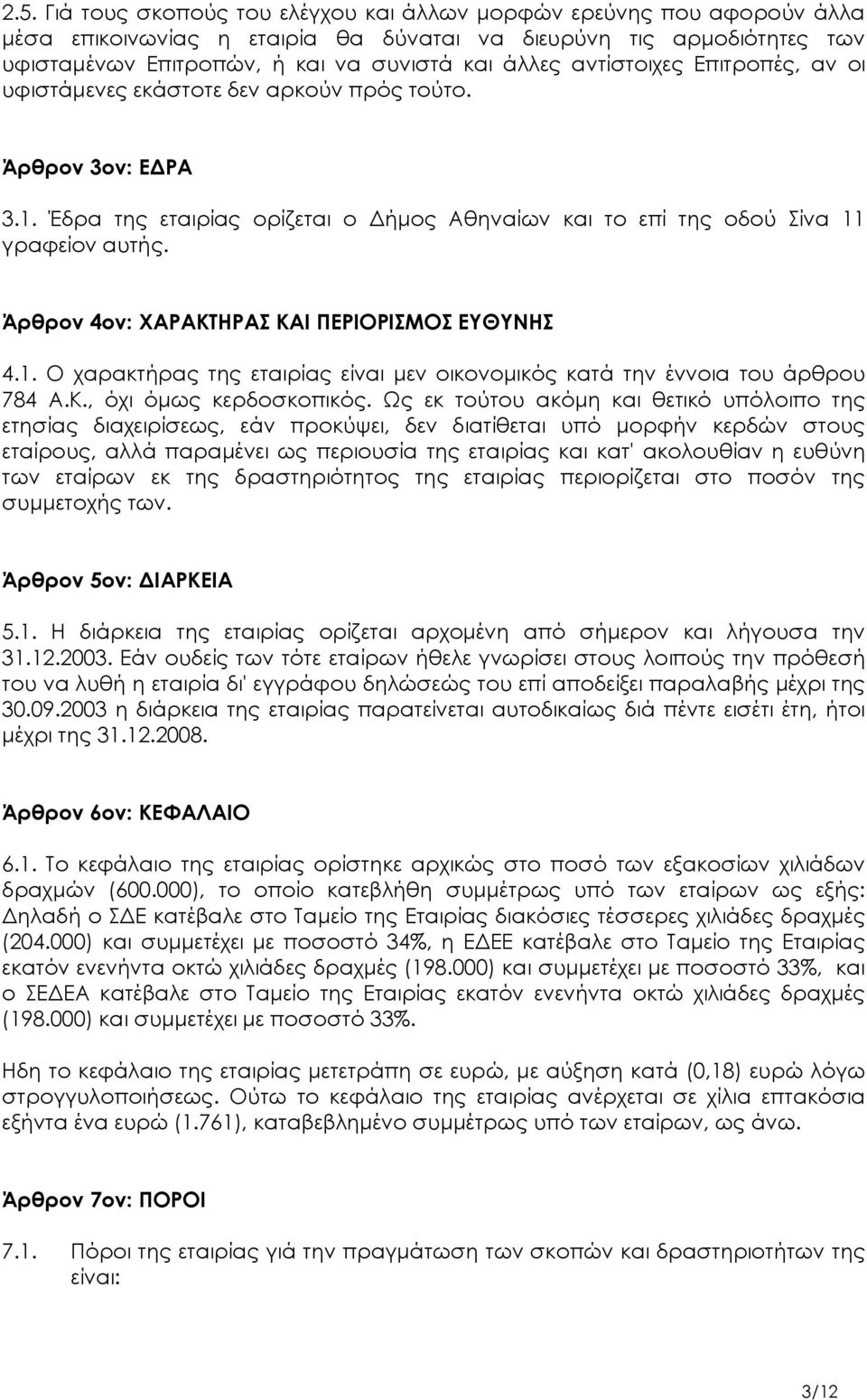 2.5. Γιά τους σκοπούς του ελέγχου και άλλων μορφών ερεύνης που αφορούν άλλα μέσα επικοινωνίας η εταιρία θα δύναται να διευρύνη τις αρμοδιότητες των υφισταμένων Επιτροπών, ή και να συνιστά και άλλες αντίστοιχες Επιτροπές, αν οι υφιστάμενες εκάστοτε δεν αρκούν πρός τούτο.

Άρθρον 3ον: ΕΔΡΑ

3.1. Έδρα της εταιρίας ορίζεται ο Δήμος Αθηναίων και το επί της οδού Σίνα 11 γραφείον αυτής.

Άρθρον 4ον: ΧΑΡΑΚΤΗΡΑΣ ΚΑΙ ΠΕΡΙΟΡΙΣΜΟΣ ΕΥΘΥΝΗΣ

4.1. Ο χαρακτήρας της εταιρίας είναι μεν οικονομικός κατά την έννοια του άρθρου 784 Α.Κ., όχι όμως κερδοσκοπικός. Ως εκ τούτου ακόμη και θετικό υπόλοιπο της ετησίας διαχειρίσεως, εάν προκύψει, δεν διατίθεται υπό μορφήν κερδών στους εταίρους, αλλά παραμένει ως περιουσία της εταιρίας και κατ' ακολουθίαν η ευθύνη των εταίρων εκ της δραστηριότητος της εταιρίας περιορίζεται στο ποσόν της συμμετοχής των.

Άρθρον 5ον: ΔΙΑΡΚΕΙΑ

5.1. Η διάρκεια της εταιρίας ορίζεται αρχομένη από σήμερον και λήγουσα την 31.12.2003. Εάν ουδείς των τότε εταίρων ήθελε γνωρίσει στους λοιπούς την πρόθεσή του να λυθή η εταιρία δι' εγγράφου δηλώσεώς του επί αποδείξει παραλαβής μέχρι της 30.09.2003 η διάρκεια της εταιρίας παρατείνεται αυτοδικαίως διά πέντε εισέτι έτη, ήτοι μέχρι της 31.12.2008.

Άρθρον 6ον: ΚΕΦΑΛΑΙΟ

6.1. Το κεφάλαιο της εταιρίας ορίστηκε αρχικώς στο ποσό των εξακοσίων χιλιάδων δραχμών (600.000), το οποίο κατεβλήθη συμμέτρως υπό των εταίρων ως εξής: Δηλαδή ο ΣΔΕ κατέβαλε στο Ταμείο της Εταιρίας διακόσιες τέσσερες χιλιάδες δραχμές (204.000) και συμμετέχει με ποσοστό 34%, η ΕΔΕΕ κατέβαλε στο Ταμείο της Εταιρίας εκατόν ενενήντα οκτώ χιλιάδες δραχμές (198.000) και συμμετέχει με ποσοστό 33%, και ο ΣΕΔΕΑ κατέβαλε στο Ταμείο της Εταιρίας εκατόν ενενήντα οκτώ χιλιάδες δραχμές (198.000) και συμμετέχει με ποσοστό 33%.

Ηδη το κεφάλαιο της εταιρίας μετετράπη σε ευρώ, με αύξηση κατά (0,18) ευρώ λόγω στρογγυλοποιήσεως. Ούτω το κεφάλαιο της εταιρίας ανέρχεται σε χίλια επτακόσια εξήντα ένα ευρώ (1.761), καταβεβλημένο συμμέτρως υπό των εταίρων, ως άνω.

Άρθρον 7ον: ΠΟΡΟΙ

7.1. Πόροι της εταιρίας γιά την πραγμάτωση των σκοπών και δραστηριοτήτων της είναι:

3/12